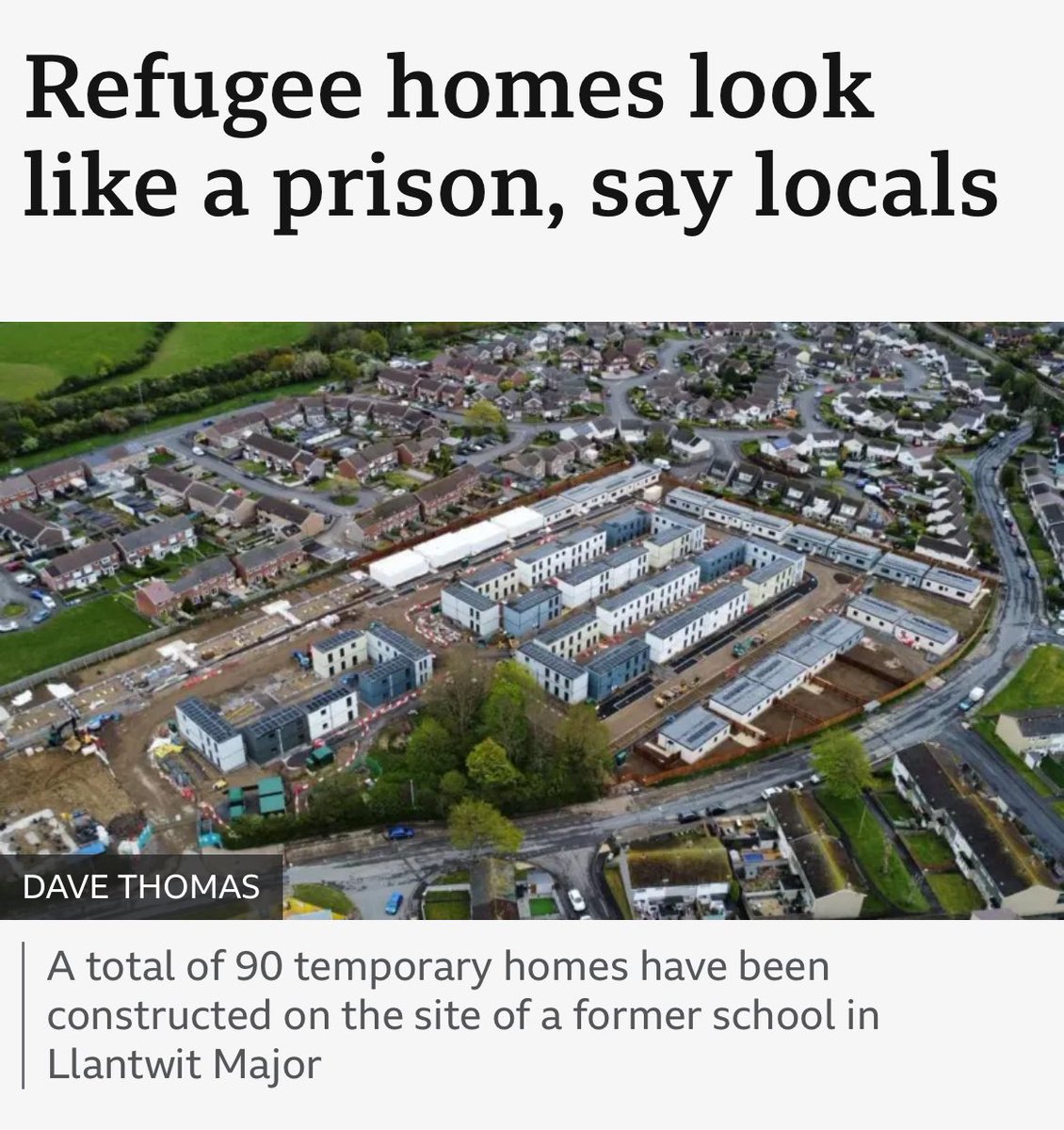 Refugee homes look like a prison, say locals

DAVE THOMAS

A total of 90 temporary homes have been constructed on the site of a former school in Llantwit Major